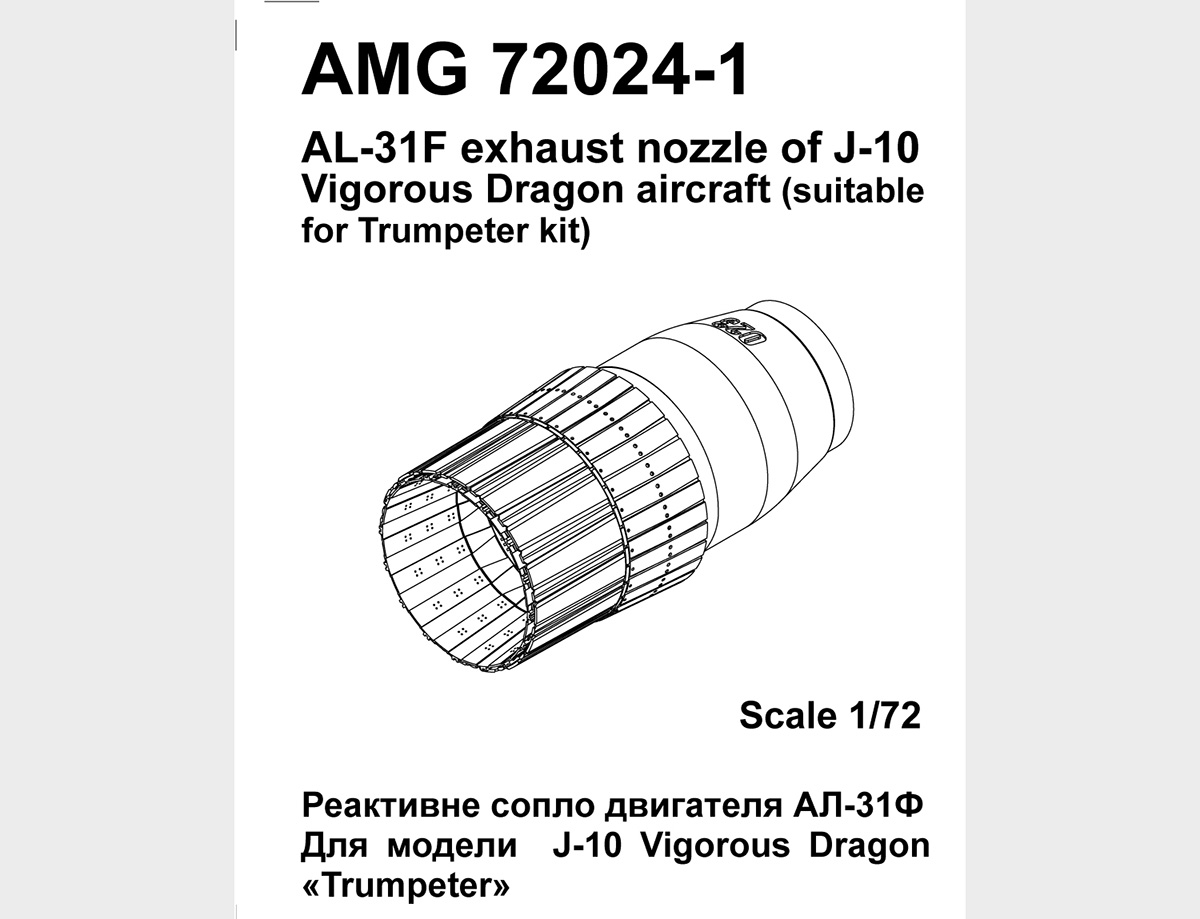 AMG 72024-1

AL-31F exhaust nozzle of J-10 Vigorous Dragon aircraft (suitable for Trumpeter kit)

Scale 1/72

Реактивне сопло двигателя АЛ-31Ф
Для модели J-10 Vigorous Dragon
«Trumpeter»